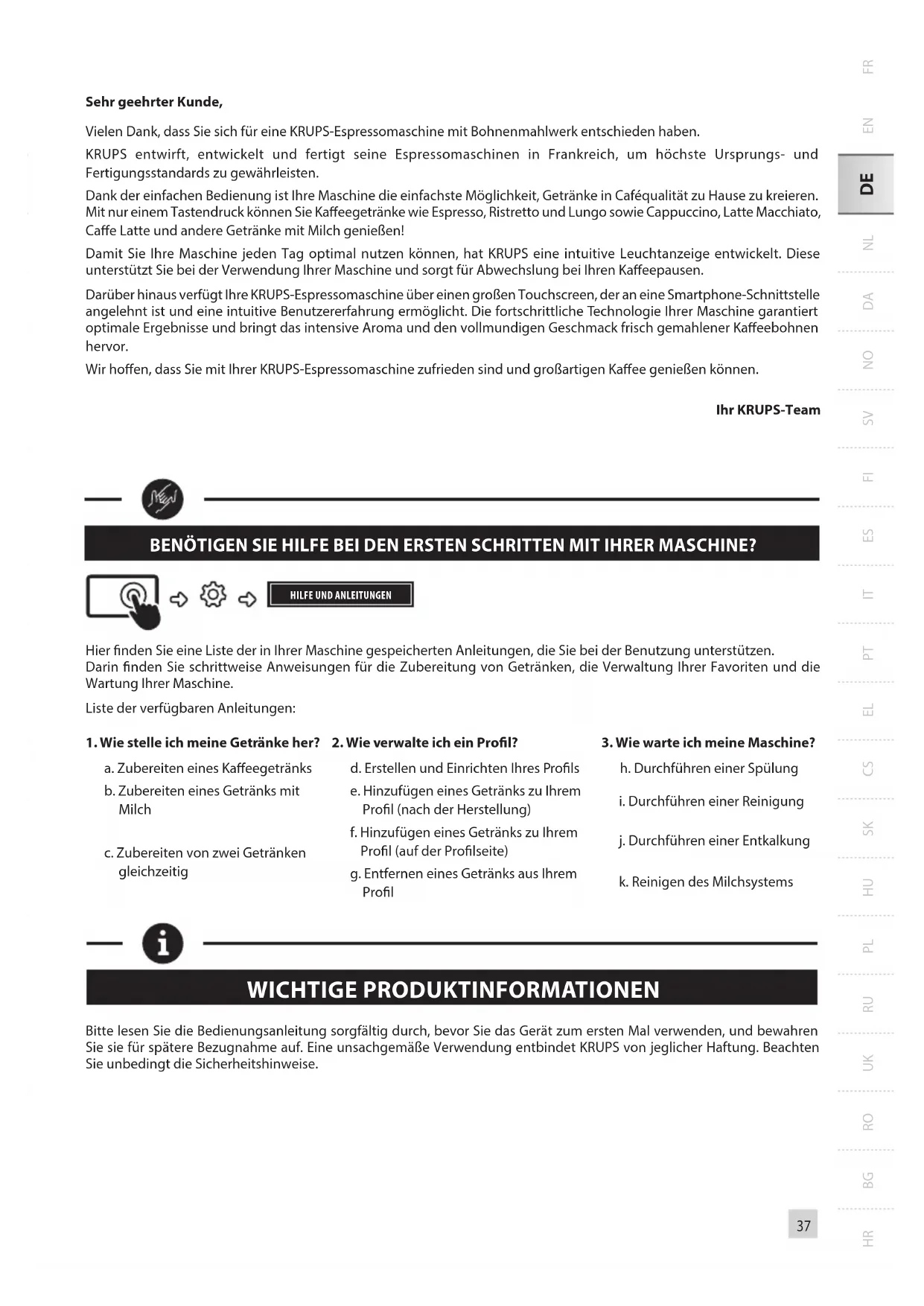 Sehr geehrter Kunde,

Vielen Dank, dass Sie sich für eine KRUPS-Espressomaschine mit Bohnenmahlwerk entschieden haben.

KRUPS entwirft, entwickelt und fertigt seine Espressomaschinen in Frankreich, um höchste Ursprungs- und Fertigungsstandards zu gewährleisten.

Dank der einfachen Bedienung ist Ihre Maschine die einfachste Möglichkeit, Getränke in Caféqualität zu Hause zu kreieren. Mit nur einem Tastendruck können Sie Kaffeegetränke wie Espresso, Ristretto und Lungo sowie Cappuccino, Latte Macchiato, Caffe Latte und andere Getränke mit Milch genießen!

Damit Sie Ihre Maschine jeden Tag optimal nutzen können, hat KRUPS eine intuitive Leuchtanzeige entwickelt. Diese unterstützt Sie bei der Verwendung Ihrer Maschine und sorgt für Abwechslung bei Ihren Kaffeepausen.

Darüber hinaus verfügt Ihre KRUPS-Espressomaschine über einen großen Touchscreen, der an eine Smartphone-Schnittstelle angelehnt ist und eine intuitive Benutzererfahrung ermöglicht. Die fortschrittliche Technologie Ihrer Maschine garantiert optimale Ergebnisse und bringt das intensive Aroma und den vollmundigen Geschmack frisch gemahlener Kaffeebohnen hervor.

Wir hoffen, dass Sie mit Ihrer KRUPS-Espressomaschine zufrieden sind und großartigen Kaffee genießen können.

Ihr KRUPS-Team

BENÖTIGEN SIE HILFE BEI DEN ERSTEN SCHRITTEN MIT IHRER MASCHINE?

HILFE UND ANLEITUNGEN

Hier finden Sie eine Liste der in Ihrer Maschine gespeicherten Anleitungen, die Sie bei der Benutzung unterstützen. Darin finden Sie schrittweise Anweisungen für die Zubereitung von Getränken, die Verwaltung Ihrer Favoriten und die Wartung Ihrer Maschine.

Liste der verfügbaren Anleitungen:

1. Wie stelle ich meine Getränke her?
a. Zubereiten eines Kaffeegetränks
b. Zubereiten eines Getränks mit Milch
c. Zubereiten von zwei Getränken gleichzeitig

2. Wie verwalte ich ein Profil?
d. Erstellen und Einrichten Ihres Profils
e. Hinzufügen eines Getränks zu Ihrem Profil (nach der Herstellung)
f. Hinzufügen eines Getränks zu Ihrem Profil (auf der Profilseite)
g. Entfernen eines Getränks aus Ihrem Profil

3. Wie warte ich meine Maschine?
h. Durchführen einer Spülung
i. Durchführen einer Reinigung
j. Durchführen einer Entkalkung
k. Reinigen des Milchsystems

WICHTIGE PRODUKTINFORMATIONEN

Bitte lesen Sie die Bedienungsanleitung sorgfältig durch, bevor Sie das Gerät zum ersten Mal verwenden, und bewahren Sie sie für spätere Bezugnahme auf. Eine unsachgemäße Verwendung entbindet KRUPS von jeglicher Haftung. Beachten Sie unbedingt die Sicherheitshinweise.

37

FR EN DE NL DA NO SV FI ES IT PT EL CS SK HU PL RU UK RO BG HR